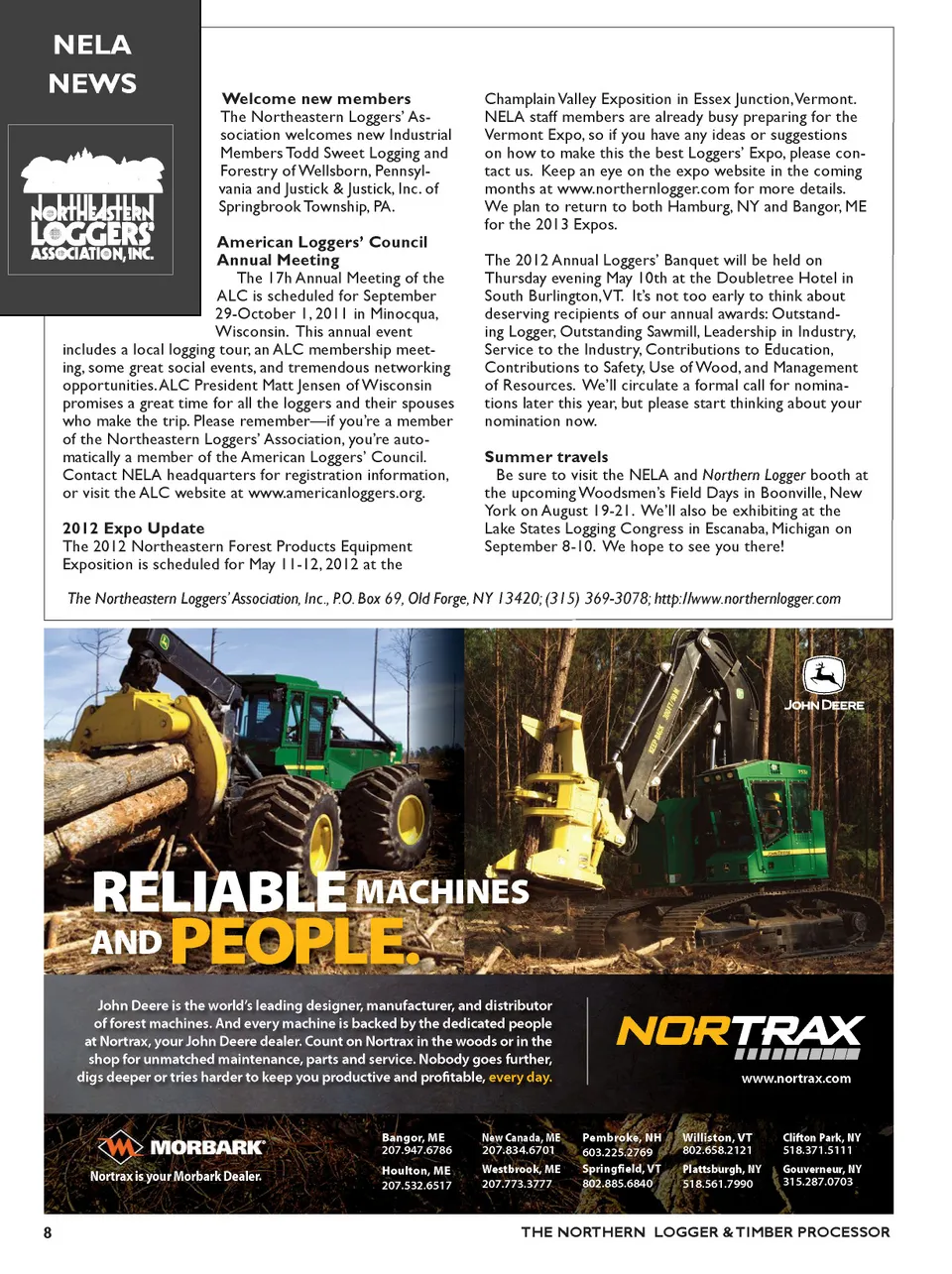 NELA NEWS

NORTHEASTERN LOGGERS' ASSOCIATION, INC.

Welcome new members
The Northeastern Loggers' Association welcomes new Industrial Members Todd Sweet Logging and Forestry of Wellsborn, Pennsylvania and Justick & Justick, Inc. of Springbrook Township, PA.

American Loggers' Council Annual Meeting
The 17h Annual Meeting of the ALC is scheduled for September 29-October 1, 2011 in Minocqua, Wisconsin. This annual event includes a local logging tour, an ALC membership meeting, some great social events, and tremendous networking opportunities. ALC President Matt Jensen of Wisconsin promises a great time for all the loggers and their spouses who make the trip. Please remember—if you're a member of the Northeastern Loggers' Association, you're automatically a member of the American Loggers' Council. Contact NELA headquarters for registration information, or visit the ALC website at www.americanloggers.org.

2012 Expo Update
The 2012 Northeastern Forest Products Equipment Exposition is scheduled for May 11-12, 2012 at the Champlain Valley Exposition in Essex Junction, Vermont. NELA staff members are already busy preparing for the Vermont Expo, so if you have any ideas or suggestions on how to make this the best Loggers' Expo, please contact us. Keep an eye on the expo website in the coming months at www.northernlogger.com for more details. We plan to return to both Hamburg, NY and Bangor, ME for the 2013 Expos.

The 2012 Annual Loggers' Banquet will be held on Thursday evening May 10th at the Doubletree Hotel in South Burlington, VT. It's not too early to think about deserving recipients of our annual awards: Outstanding Logger, Outstanding Sawmill, Leadership in Industry, Service to the Industry, Contributions to Education, Contributions to Safety, Use of Wood, and Management of Resources. We'll circulate a formal call for nominations later this year, but please start thinking about your nomination now.

Summer travels
Be sure to visit the NELA and Northern Logger booth at the upcoming Woodsmen's Field Days in Boonville, New York on August 19-21. We'll also be exhibiting at the Lake States Logging Congress in Escanaba, Michigan on September 8-10. We hope to see you there!

The Northeastern Loggers' Association, Inc., P.O. Box 69, Old Forge, NY 13420; (315) 369-3078; http://www.northernlogger.com

JOHN DEERE

RELIABLE MACHINES AND PEOPLE.

John Deere is the world's leading designer, manufacturer, and distributor of forest machines. And every machine is backed by the dedicated people at Nortrax, your John Deere dealer. Count on Nortrax in the woods or in the shop for unmatched maintenance, parts and service. Nobody goes further, digs deeper or tries harder to keep you productive and profitable, every day.

NORTRAX
www.nortrax.com

MORBARK
Nortrax is your Morbark Dealer.

Bangor, ME 207.947.6786
Houlton, ME 207.532.6517
New Canada, ME 207.834.6701
Westbrook, ME 207.773.3777
Pembroke, NH 603.225.2769
Springfield, VT 802.885.6840
Williston, VT 802.658.2121
Plattsburgh, NY 518.561.7990
Clifton Park, NY 518.371.5111
Gouverneur, NY 315.287.0703

8
THE NORTHERN LOGGER & TIMBER PROCESSOR